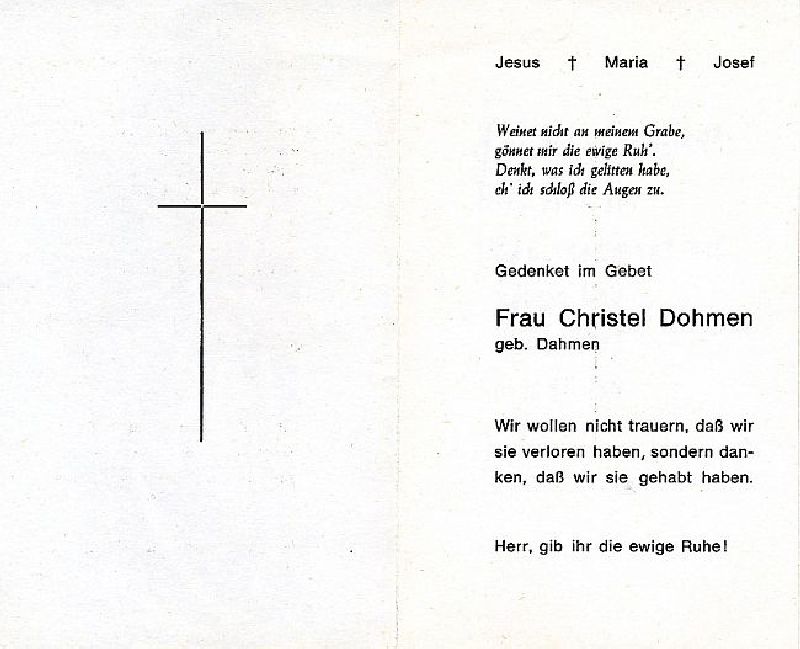 Jesus † Maria † Josef

Weinet nicht an meinem Grabe,
gönnet mir die ewige Ruh'.
Denkt, was ich gelitten habe,
eh' ich schloß die Augen zu.

Gedenket im Gebet

Frau Christel Dohmen
geb. Dahmen

Wir wollen nicht trauern, daß wir sie verloren haben, sondern danken, daß wir sie gehabt haben.

Herr, gib ihr die ewige Ruhe!